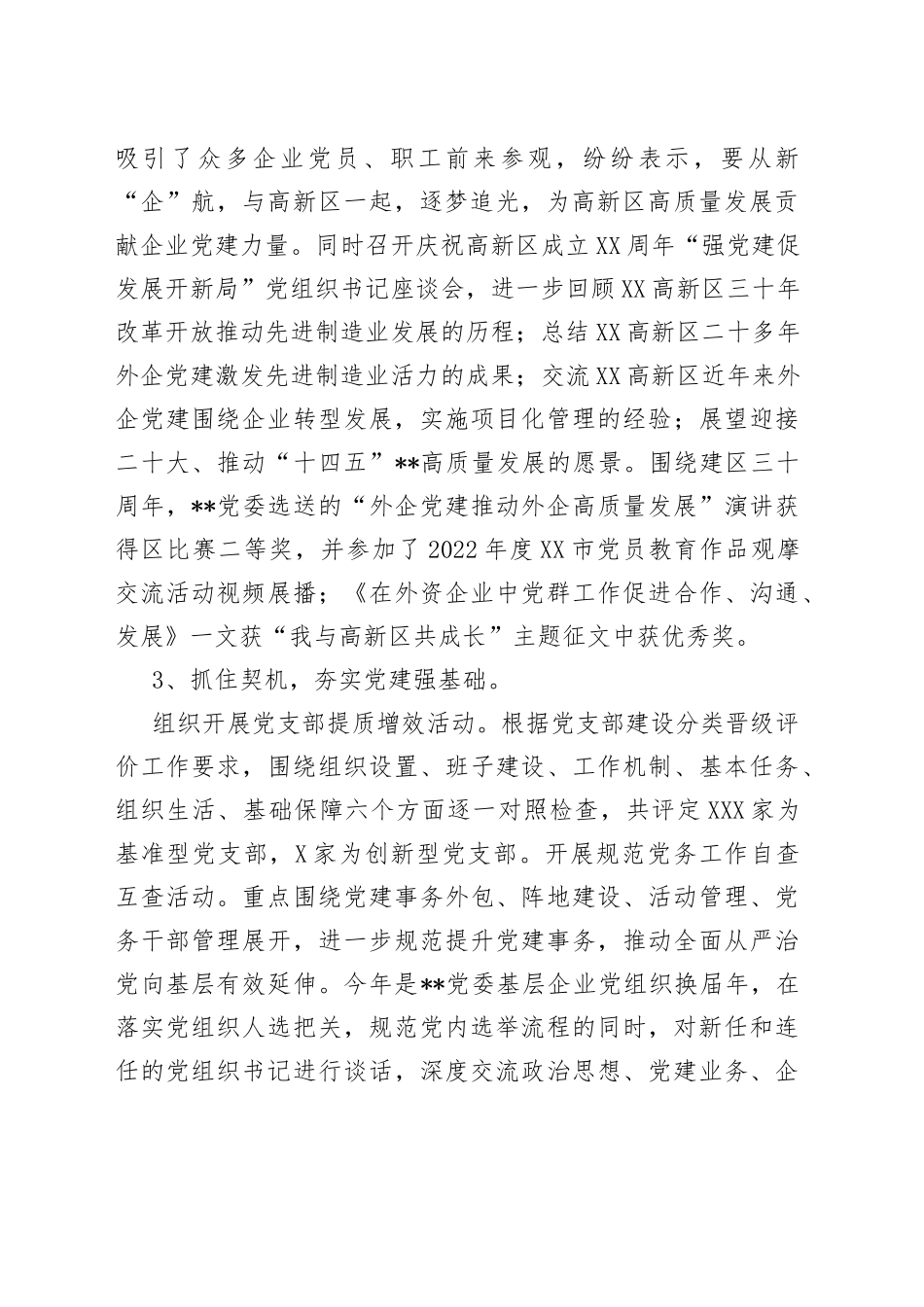 吸引了众多企业党员、职工前来参观，纷纷表示，要从新“企”航，与高新区一起，逐梦追光，为高新区高质量发展贡献企业党建力量。同时召开庆祝高新区成立XX周年“强党建促发展开新局”党组织书记座谈会，进一步回顾XX高新区三十年改革开放推动先进制造业发展的历程；总结XX高新区二十多年外企党建激发先进制造业活力的成果；交流XX高新区近年来外企党建围绕企业转型发展，实施项目化管理的经验；展望迎接二十大、推动“十四五”**高质量发展的愿景。围绕建区三十周年，**党委选送的“外企党建推动外企高质量发展”演讲获得区比赛二等奖，并参加了2022年度XX市党员教育作品观摩交流活动视频展播；《在外资企业中党群工作促进合作、沟通、发展》一文获“我与高新区共成长”主题征文中获优秀奖。

3、抓住契机，夯实党建强基础。

组织开展党支部提质增效活动。根据党支部建设分类晋级评价工作要求，围绕组织设置、班子建设、工作机制、基本任务、组织生活、基础保障六个方面逐一对照检查，共评定XXX家为基准型党支部，X家为创新型党支部。开展规范党务工作自查互查活动。重点围绕党建事务外包、阵地建设、活动管理、党务干部管理展开，进一步规范提升党建事务，推动全面从严治党向基层有效延伸。今年是**党委基层企业党组织换届年，在落实党组织人选把关，规范党内选举流程的同时，对新任和连任的党组织书记进行谈话，深度交流政治思想、党建业务、企